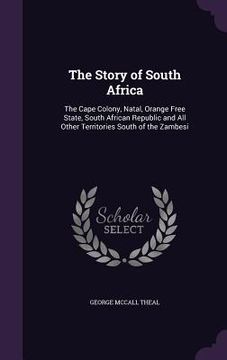 The Story of South Africa

The Cape Colony, Natal, Orange Free State, South African Republic and All Other Territories South of the Zambesi

Scholar SELECT

GEORGE MCCALL THEAL